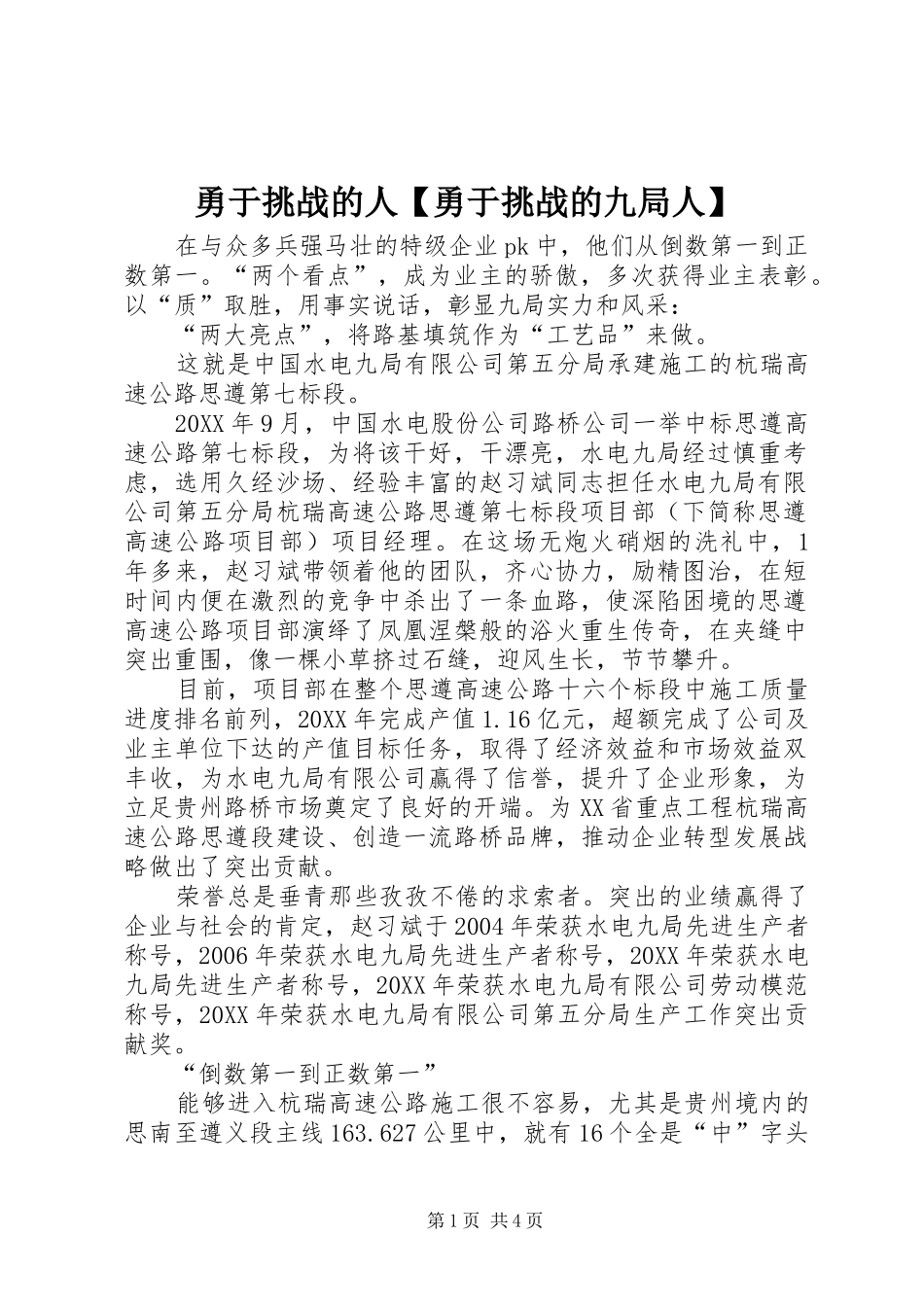 勇于挑战的人【勇于挑战的九局人】

在与众多兵强马壮的特级企业 pk 中，他们从倒数第一到正数第一。“两个看点”，成为业主的骄傲，多次获得业主表彰。以“质”取胜，用事实说话，彰显九局实力和风采：

“两大亮点”，将路基填筑作为“工艺品”来做。

这就是中国水电九局有限公司第五分局承建施工的杭瑞高速公路思遵第七标段。

20XX 年 9 月，中国水电股份公司路桥公司一举中标思遵高速公路第七标段，为将该干好，干漂亮，水电九局经过慎重考虑，选用久经沙场、经验丰富的赵习斌同志担任水电九局有限公司第五分局杭瑞高速公路思遵第七标段项目部（下简称思遵高速公路项目部）项目经理。在这场无炮火硝烟的洗礼中，1 年多来，赵习斌带领着他的团队，齐心协力，励精图治，在短时间内便在激烈的竞争中杀出了一条血路，使深陷困境的思遵高速公路项目部演绎了凤凰涅槃般的浴火重生传奇，在夹缝中突出重围，像一棵小草挤过石缝，迎风生长，节节攀升。

目前，项目部在整个思遵高速公路十六个标段中施工质量进度排名前列，20XX 年完成产值 1.16 亿元，超额完成了公司及业主单位下达的产值目标任务，取得了经济效益和市场效益双丰收，为水电九局有限公司赢得了信誉，提升了企业形象，为立足贵州路桥市场奠定了良好的开端。为 XX 省重点工程杭瑞高速公路思遵段建设、创造一流路桥品牌，推动企业转型发展战略做出了突出贡献。

荣誉总是垂青那些孜孜不倦的求索者。突出的业绩赢得了企业与社会的肯定，赵习斌于 2004 年荣获水电九局先进生产者称号，2006 年荣获水电九局先进生产者称号，20XX 年荣获水电九局先进生产者称号，20XX 年荣获水电九局有限公司劳动模范称号，20XX 年荣获水电九局有限公司第五分局生产工作突出贡献奖。

“倒数第一到正数第一”

能够进入杭瑞高速公路施工很不容易，尤其是贵州境内的思南至遵义段主线 163.627 公里中，就有 16 个全是“中”字头

第 1 页 共 4 页